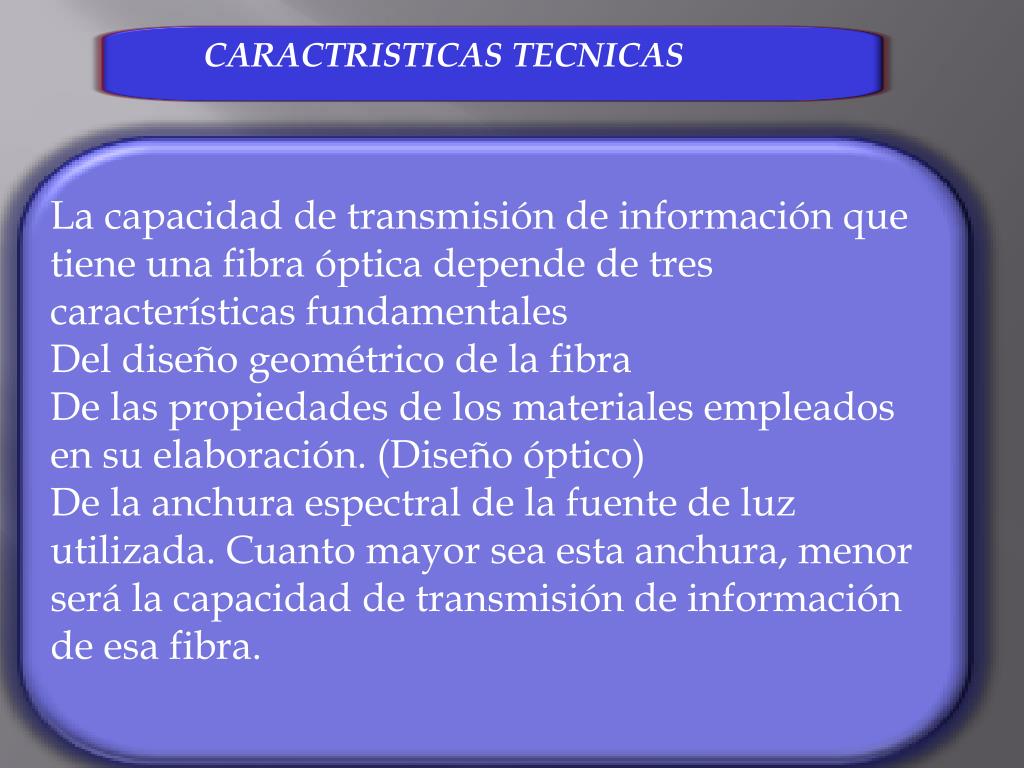 CARACTRISTICAS TECNICAS

La capacidad de transmisión de información que tiene una fibra óptica depende de tres características fundamentales
Del diseño geométrico de la fibra
De las propiedades de los materiales empleados en su elaboración. (Diseño óptico)
De la anchura espectral de la fuente de luz utilizada. Cuanto mayor sea esta anchura, menor será la capacidad de transmisión de información de esa fibra.